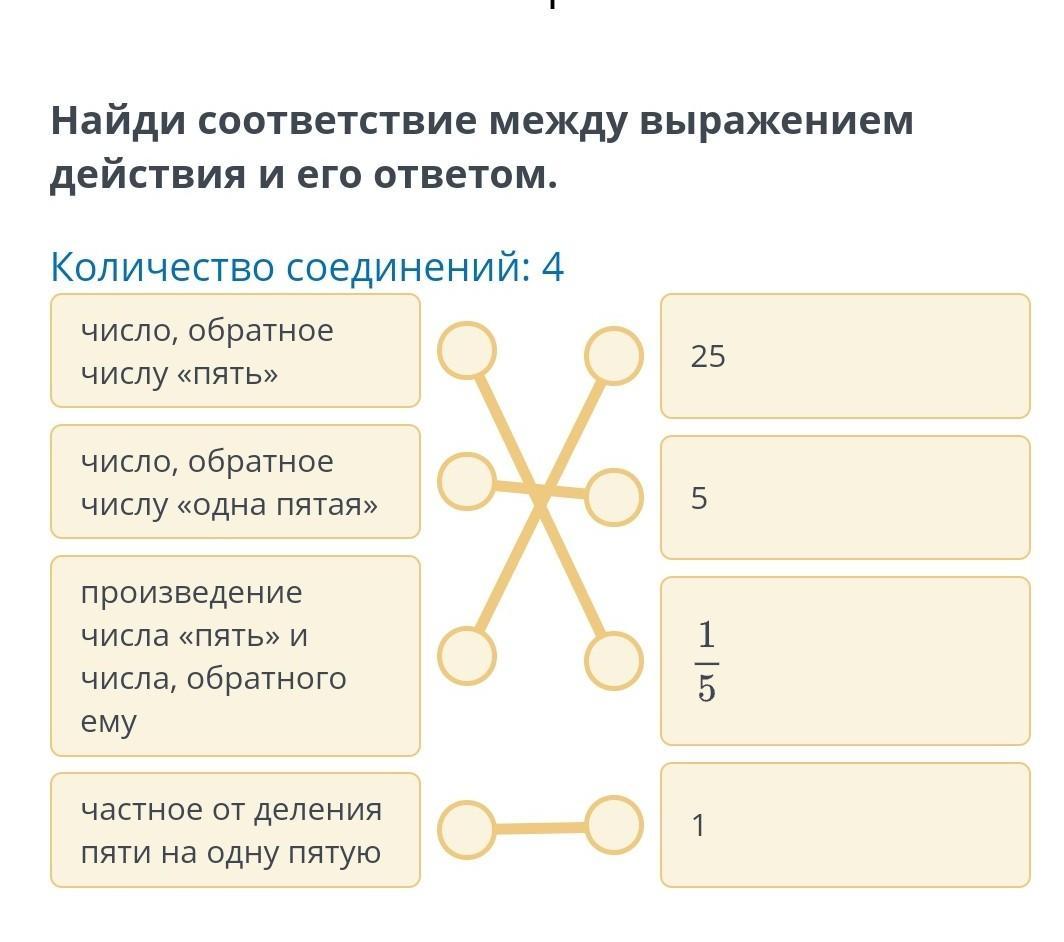 Найди соответствие между выражением действия и его ответом.

Количество соединений: 4

число, обратное числу «пять»

число, обратное числу «одна пятая»

произведение числа «пять» и числа, обратного ему

частное от деления пяти на одну пятую

25

5

$\frac{1}{5}$

1